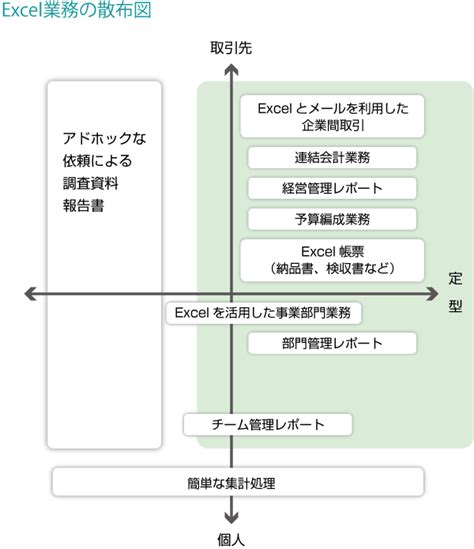 Excel業務の散布図

取引先

アドホックな依頼による調査資料報告書

Excel とメールを利用した企業間取引

連結会計業務

経営管理レポート

予算編成業務

Excel 帳票（納品書、検収書など）

定型

Excel を活用した事業部門業務

部門管理レポート

チーム管理レポート

簡単な集計処理

個人